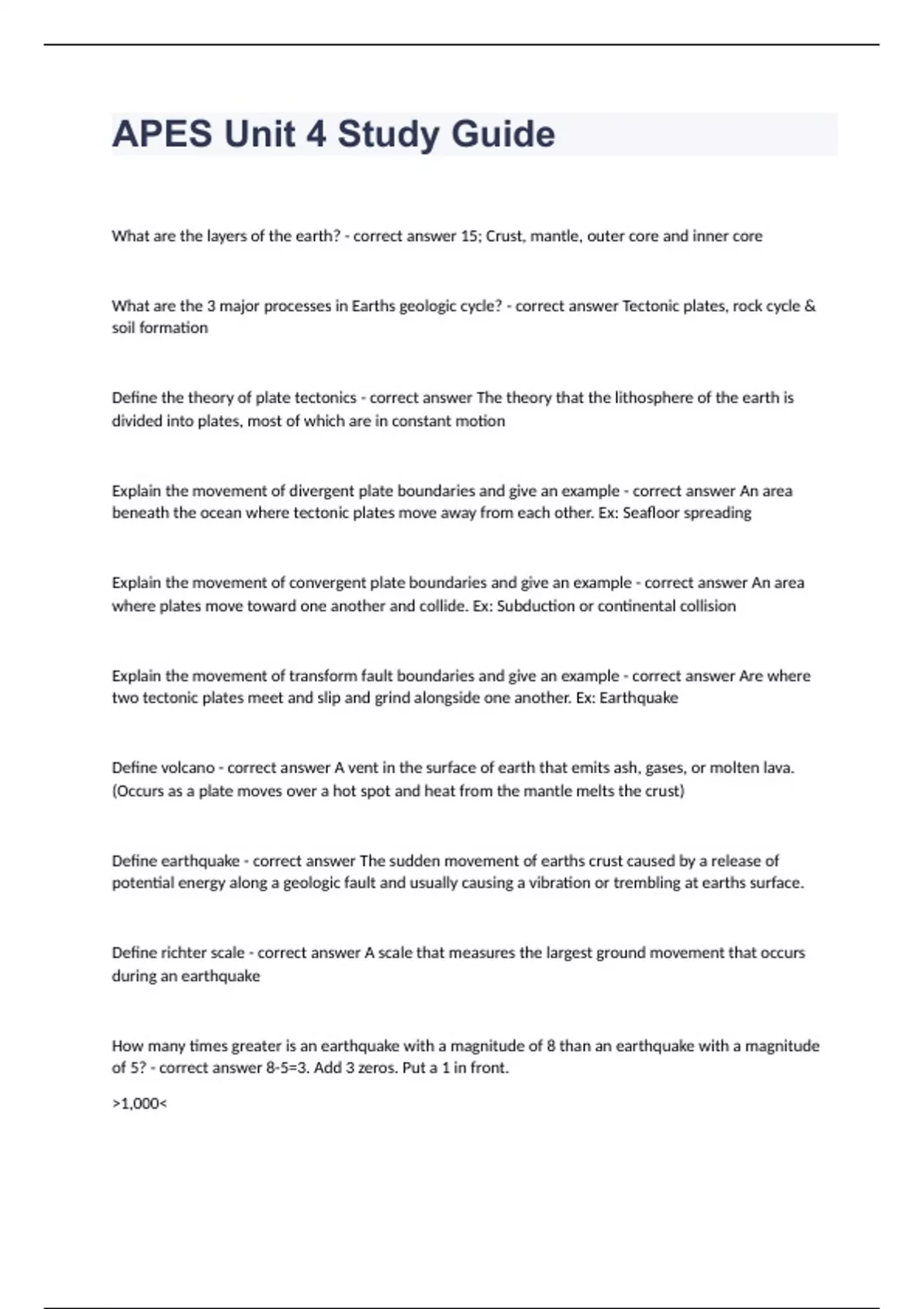 APES Unit 4 Study Guide

What are the layers of the earth? - correct answer 15; Crust, mantle, outer core and inner core

What are the 3 major processes in Earths geologic cycle? - correct answer Tectonic plates, rock cycle & soil formation

Define the theory of plate tectonics - correct answer The theory that the lithosphere of the earth is divided into plates, most of which are in constant motion

Explain the movement of divergent plate boundaries and give an example - correct answer An area beneath the ocean where tectonic plates move away from each other. Ex: Seafloor spreading

Explain the movement of convergent plate boundaries and give an example - correct answer An area where plates move toward one another and collide. Ex: Subduction or continental collision

Explain the movement of transform fault boundaries and give an example - correct answer Are where two tectonic plates meet and slip and grind alongside one another. Ex: Earthquake

Define volcano - correct answer A vent in the surface of earth that emits ash, gases, or molten lava. (Occurs as a plate moves over a hot spot and heat from the mantle melts the crust)

Define earthquake - correct answer The sudden movement of earths crust caused by a release of potential energy along a geologic fault and usually causing a vibration or trembling at earths surface.

Define richter scale - correct answer A scale that measures the largest ground movement that occurs during an earthquake

How many times greater is an earthquake with a magnitude of 8 than an earthquake with a magnitude of 5? - correct answer 8-5=3. Add 3 zeros. Put a 1 in front.

>1,000<